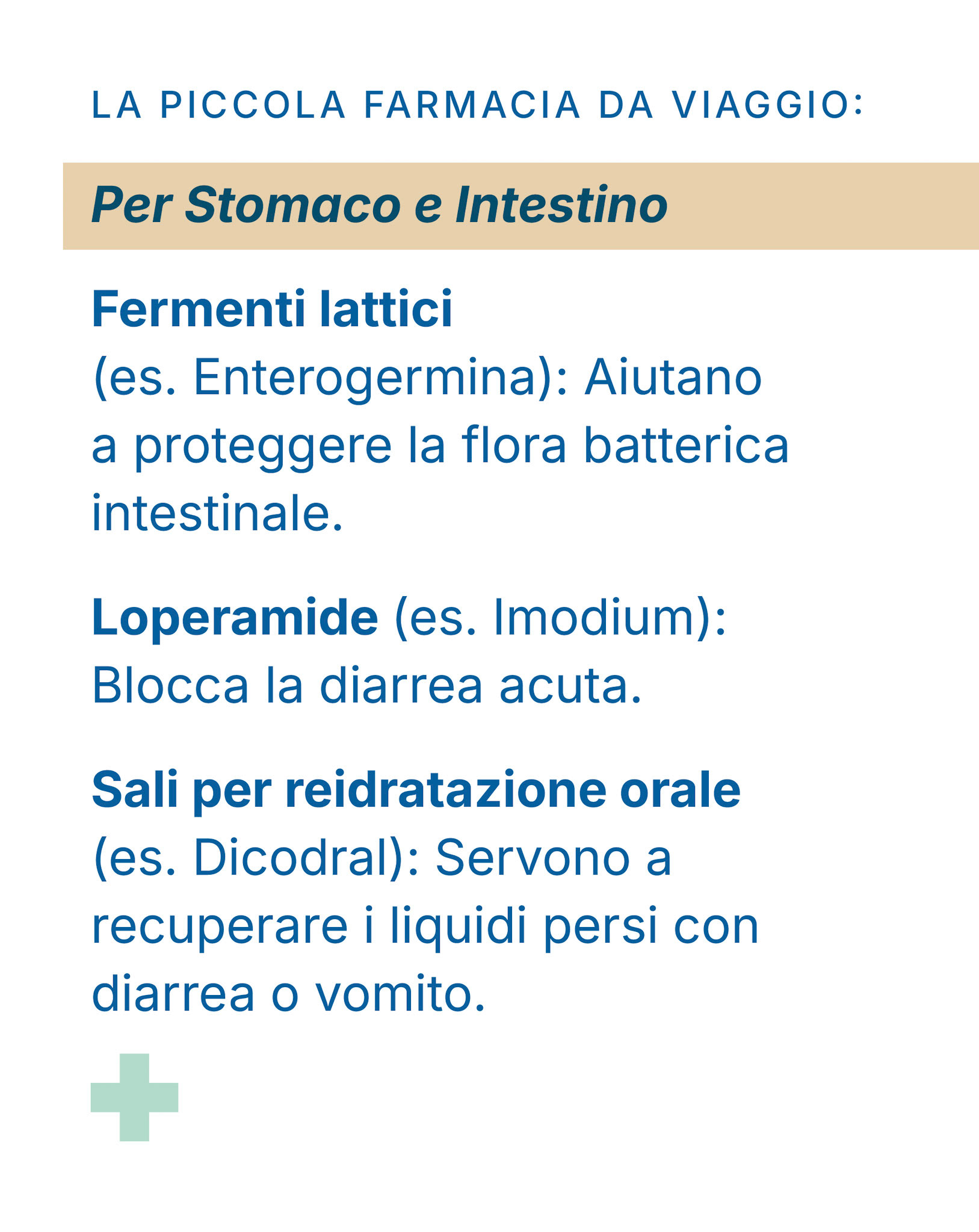 LA PICCOLA FARMACIA DA VIAGGIO:

Per Stomaco e Intestino

Fermenti lattici
(es. Enterogermina): Aiutano a proteggere la flora batterica intestinale.

Loperamide (es. Imodium): Blocca la diarrea acuta.

Sali per reidratazione orale
(es. Dicodral): Servono a recuperare i liquidi persi con diarrea o vomito.